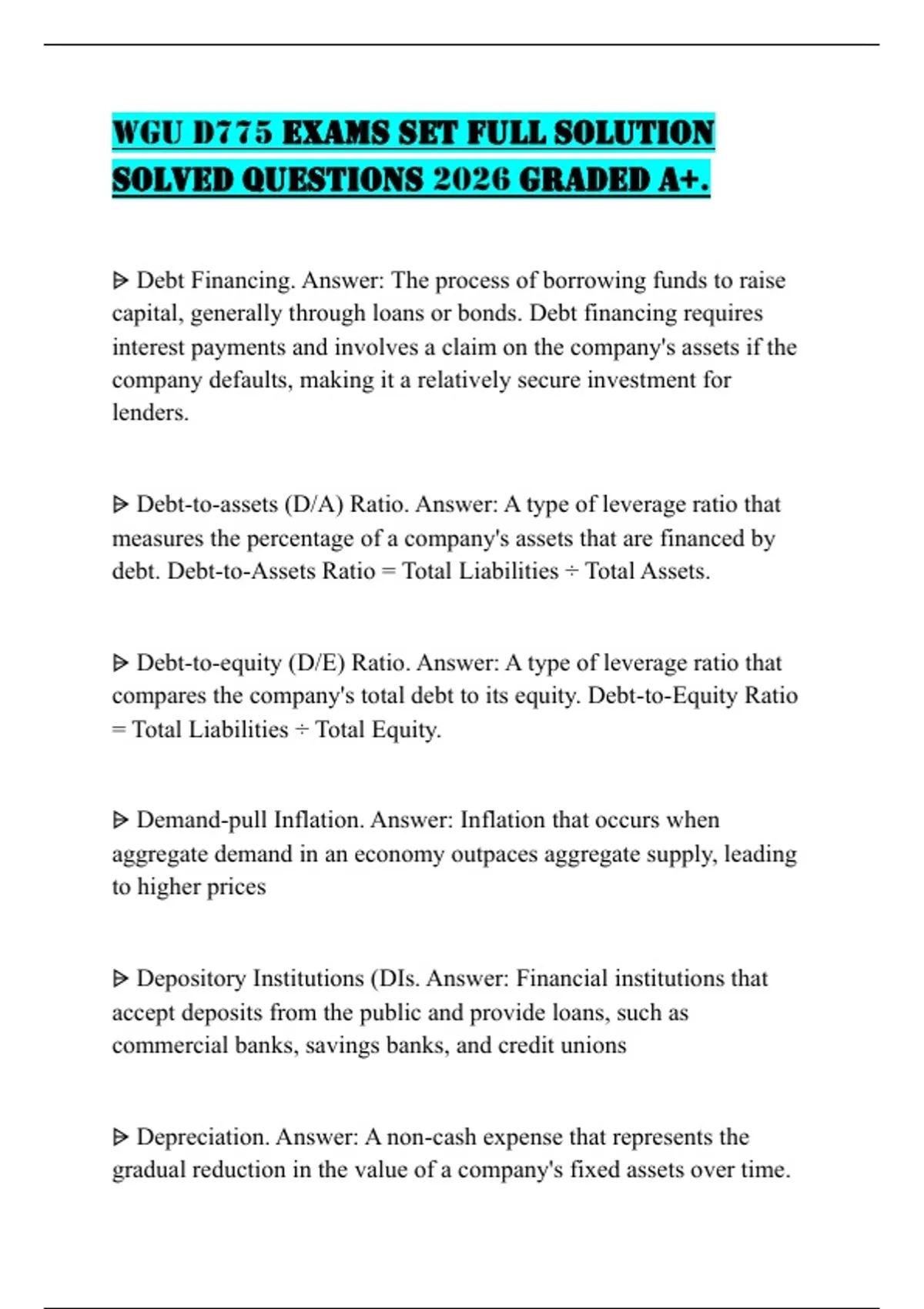 WGU D775 EXAMS SET FULL SOLUTION SOLVED QUESTIONS 2026 GRADED A+.

ᐅ Debt Financing. Answer: The process of borrowing funds to raise capital, generally through loans or bonds. Debt financing requires interest payments and involves a claim on the company's assets if the company defaults, making it a relatively secure investment for lenders.

ᐅ Debt-to-assets (D/A) Ratio. Answer: A type of leverage ratio that measures the percentage of a company's assets that are financed by debt. Debt-to-Assets Ratio = Total Liabilities ÷ Total Assets.

ᐅ Debt-to-equity (D/E) Ratio. Answer: A type of leverage ratio that compares the company's total debt to its equity. Debt-to-Equity Ratio = Total Liabilities ÷ Total Equity.

ᐅ Demand-pull Inflation. Answer: Inflation that occurs when aggregate demand in an economy outpaces aggregate supply, leading to higher prices

ᐅ Depository Institutions (DIs. Answer: Financial institutions that accept deposits from the public and provide loans, such as commercial banks, savings banks, and credit unions

ᐅ Depreciation. Answer: A non-cash expense that represents the gradual reduction in the value of a company's fixed assets over time.